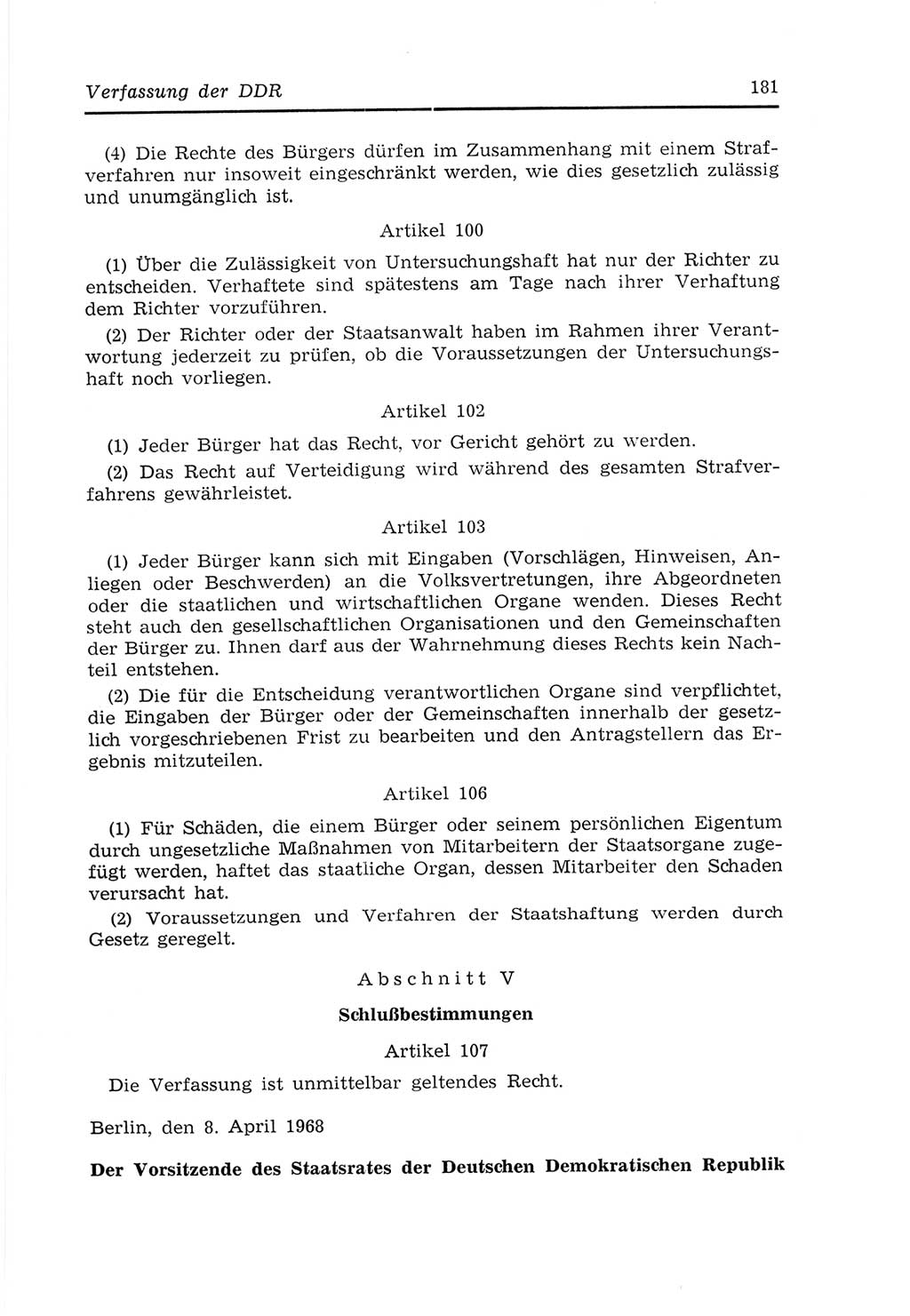 Verfassung der DDR 181

(4) Die Rechte des Bürgers dürfen im Zusammenhang mit einem Strafverfahren nur insoweit eingeschränkt werden, wie dies gesetzlich zulässig und unumgänglich ist.

Artikel 100

(1) Über die Zulässigkeit von Untersuchungshaft hat nur der Richter zu entscheiden. Verhaftete sind spätestens am Tage nach ihrer Verhaftung dem Richter vorzuführen.

(2) Der Richter oder der Staatsanwalt haben im Rahmen ihrer Verantwortung jederzeit zu prüfen, ob die Voraussetzungen der Untersuchungshaft noch vorliegen.

Artikel 102

(1) Jeder Bürger hat das Recht, vor Gericht gehört zu werden.

(2) Das Recht auf Verteidigung wird während des gesamten Strafverfahrens gewährleistet.

Artikel 103

(1) Jeder Bürger kann sich mit Eingaben (Vorschlägen, Hinweisen, Anliegen oder Beschwerden) an die Volksvertretungen, ihre Abgeordneten oder die staatlichen und wirtschaftlichen Organe wenden. Dieses Recht steht auch den gesellschaftlichen Organisationen und den Gemeinschaften der Bürger zu. Ihnen darf aus der Wahrnehmung dieses Rechts kein Nachteil entstehen.

(2) Die für die Entscheidung verantwortlichen Organe sind verpflichtet, die Eingaben der Bürger oder der Gemeinschaften innerhalb der gesetzlich vorgeschriebenen Frist zu bearbeiten und den Antragstellern das Ergebnis mitzuteilen.

Artikel 106

(1) Für Schäden, die einem Bürger oder seinem persönlichen Eigentum durch ungesetzliche Maßnahmen von Mitarbeitern der Staatsorgane zugefügt werden, haftet das staatliche Organ, dessen Mitarbeiter den Schaden verursacht hat.

(2) Voraussetzungen und Verfahren der Staatshaftung werden durch Gesetz geregelt.

Abschnitt V

Schlußbestimmungen

Artikel 107

Die Verfassung ist unmittelbar geltendes Recht.

Berlin, den 8. April 1968

Der Vorsitzende des Staatsrates der Deutschen Demokratischen Republik